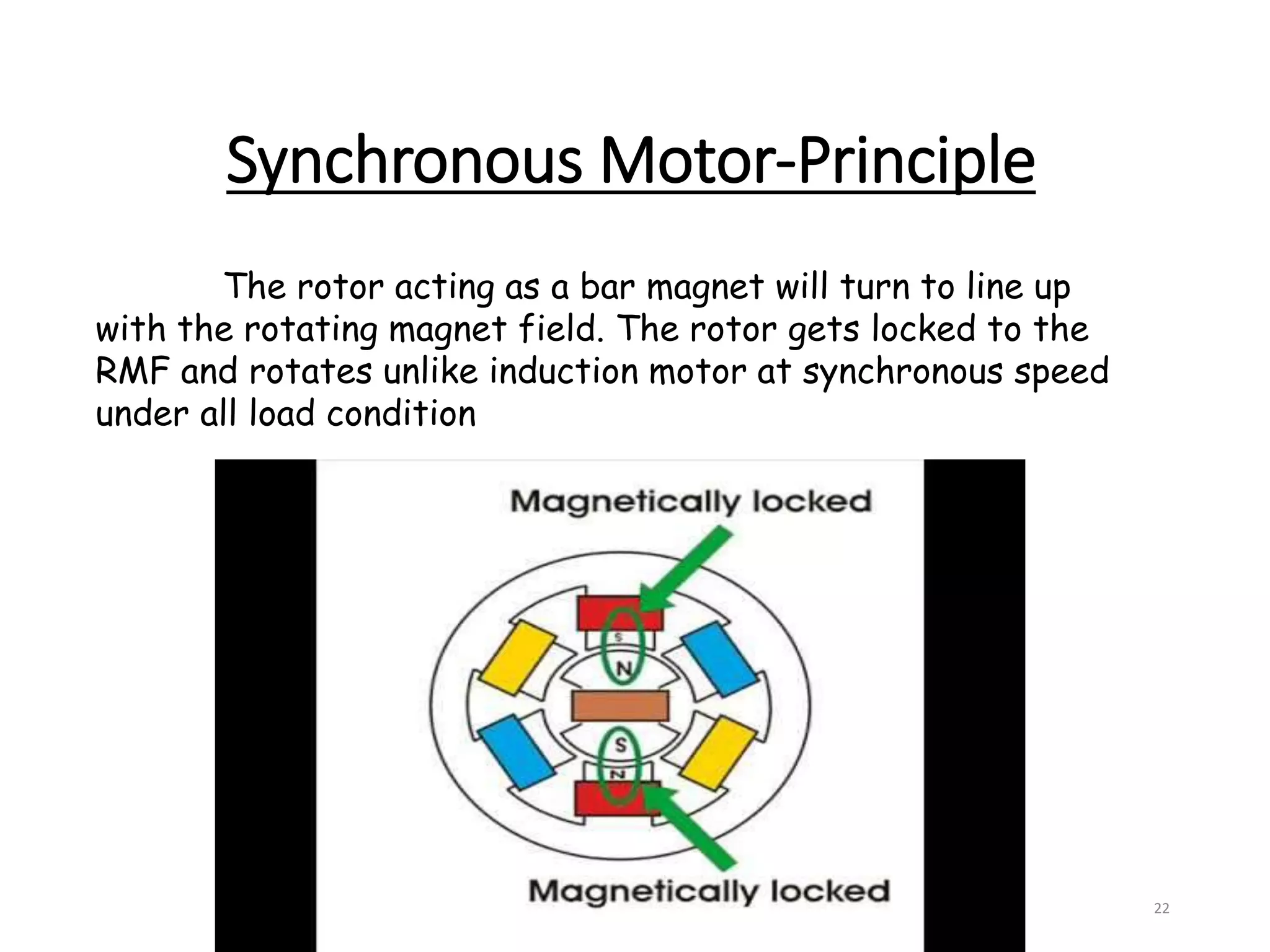 Synchronous Motor-Principle

The rotor acting as a bar magnet will turn to line up with the rotating magnet field. The rotor gets locked to the RMF and rotates unlike induction motor at synchronous speed under all load condition

Magnetically locked

S

N

S

N

Magnetically locked

22